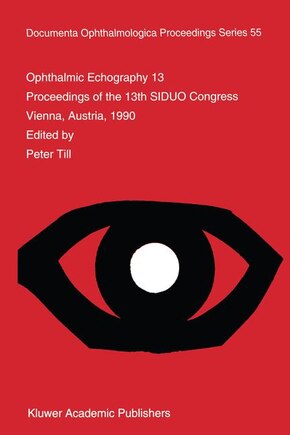 Documenta Ophthalmologica Proceedings Series 55

Ophthalmic Echography 13
Proceedings of the 13th SIDUO Congress
Vienna, Austria, 1990
Edited by
Peter Till

Kluwer Academic Publishers